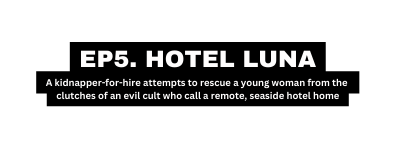 EP5. HOTEL LUNA

A kidnapper-for-hire attempts to rescue a young woman from the clutches of an evil cult who call a remote, seaside hotel home